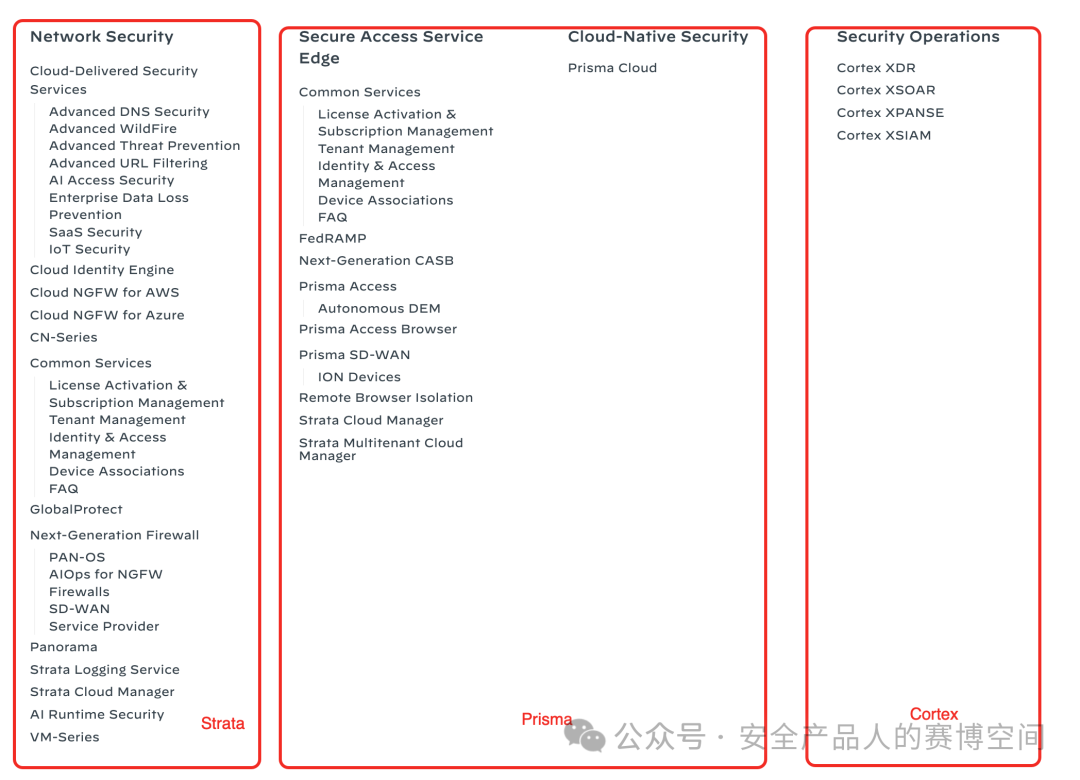 Network Security

Cloud-Delivered Security Services

Advanced DNS Security
Advanced WildFire
Advanced Threat Prevention
Advanced URL Filtering
AI Access Security
Enterprise Data Loss Prevention
SaaS Security
IoT Security

Cloud Identity Engine

Cloud NGFW for AWS

Cloud NGFW for Azure

CN-Series

Common Services

License Activation & Subscription Management
Tenant Management
Identity & Access Management
Device Associations
FAQ

GlobalProtect

Next-Generation Firewall

PAN-OS
AIOps for NGFW
Firewalls
SD-WAN
Service Provider

Panorama

Strata Logging Service

Strata Cloud Manager

AI Runtime Security

VM-Series

Strata

Secure Access Service Edge

Common Services

License Activation & Subscription Management
Tenant Management
Identity & Access Management
Device Associations
FAQ

FedRAMP

Next-Generation CASB

Prisma Access

Autonomous DEM

Prisma Access Browser

Prisma SD-WAN

ION Devices

Remote Browser Isolation

Strata Cloud Manager

Strata Multitenant Cloud Manager

Cloud-Native Security

Prisma Cloud

Prisma

Security Operations

Cortex XDR
Cortex XSOAR
Cortex XPANSE
Cortex XSIAM

Cortex

公众号 · 安全产品人的赛博空间